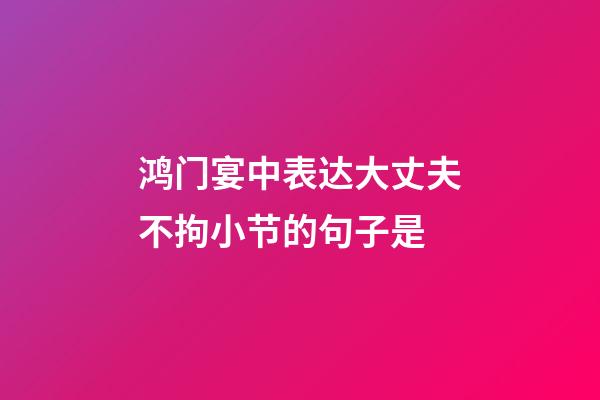 鸿门宴中表达大丈夫不拘小节的句子是